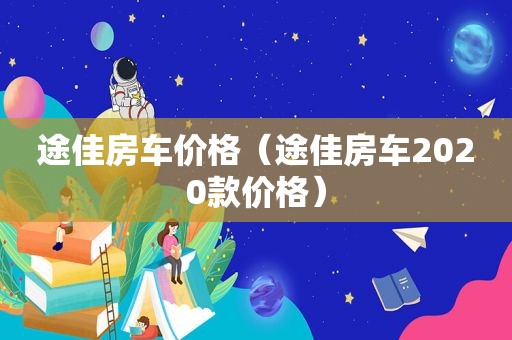 途佳房车价格（途佳房车2020款价格）